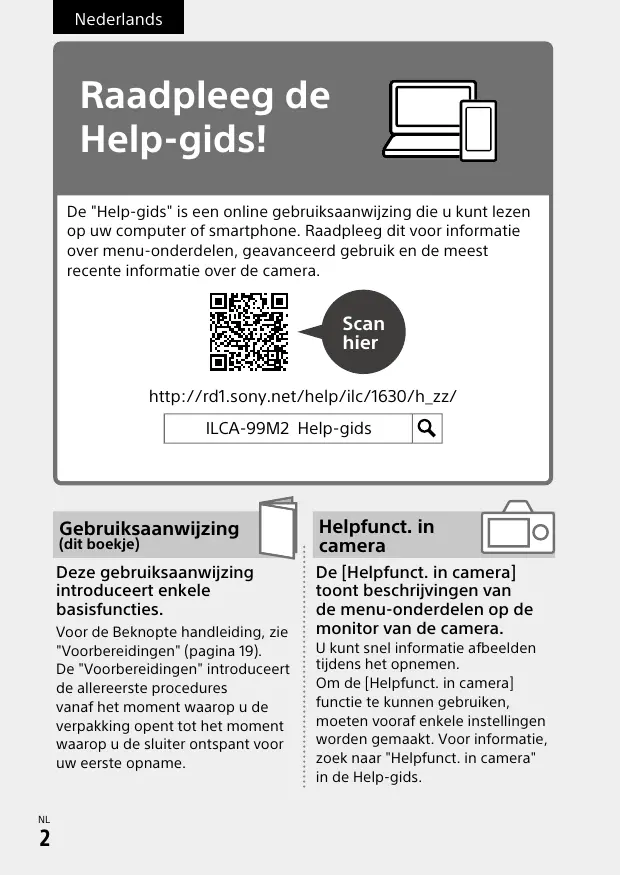 Nederlands

Raadpleeg de Help-gids!

De "Help-gids" is een online gebruiksaanwijzing die u kunt lezen op uw computer of smartphone. Raadpleeg dit voor informatie over menu-onderdelen, geavanceerd gebruik en de meest recente informatie over de camera.

Scan hier

http://rd1.sony.net/help/ilc/1630/h_zz/

ILCA-99M2 Help-gids

Gebruiksaanwijzing
(dit boekje)

Deze gebruiksaanwijzing introduceert enkele basisfuncties.

Voor de Beknopte handleiding, zie "Voorbereidingen" (pagina 19).
De "Voorbereidingen" introduceert de allereerste procedures vanaf het moment waarop u de verpakking opent tot het moment waarop u de sluiter ontspant voor uw eerste opname.

Helpfunct. in camera

De [Helpfunct. in camera] toont beschrijvingen van de menu-onderdelen op de monitor van de camera.

U kunt snel informatie afbeelden tijdens het opnemen.
Om de [Helpfunct. in camera] functie te kunnen gebruiken, moeten vooraf enkele instellingen worden gemaakt. Voor informatie, zoek naar "Helpfunct. in camera" in de Help-gids.

NL
2